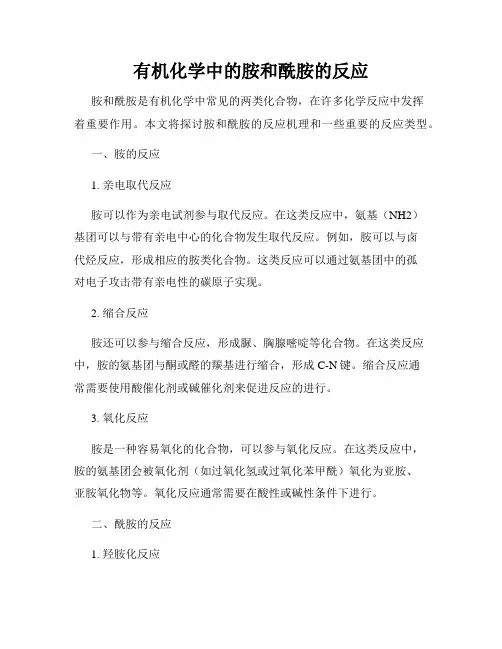 有机化学中的胺和酰胺的反应

胺和酰胺是有机化学中常见的两类化合物，在许多化学反应中发挥着重要作用。本文将探讨胺和酰胺的反应机理和一些重要的反应类型。

一、胺的反应

1. 亲电取代反应

胺可以作为亲电试剂参与取代反应。在这类反应中，氨基（NH2）基团可以与带有亲电中心的化合物发生取代反应。例如，胺可以与卤代烃反应，形成相应的胺类化合物。这类反应可以通过氨基团中的孤对电子攻击带有亲电性的碳原子实现。

2. 缩合反应

胺还可以参与缩合反应，形成脲、胸腺嘧啶等化合物。在这类反应中，胺的氨基团与酮或醛的羰基进行缩合，形成 C-N 键。缩合反应通常需要使用酸催化剂或碱催化剂来促进反应的进行。

3. 氧化反应

胺是一种容易氧化的化合物，可以参与氧化反应。在这类反应中，胺的氨基团会被氧化剂（如过氧化氢或过氧化苯甲酰）氧化为亚胺、亚胺氧化物等。氧化反应通常需要在酸性或碱性条件下进行。

二、酰胺的反应

1. 羟胺化反应